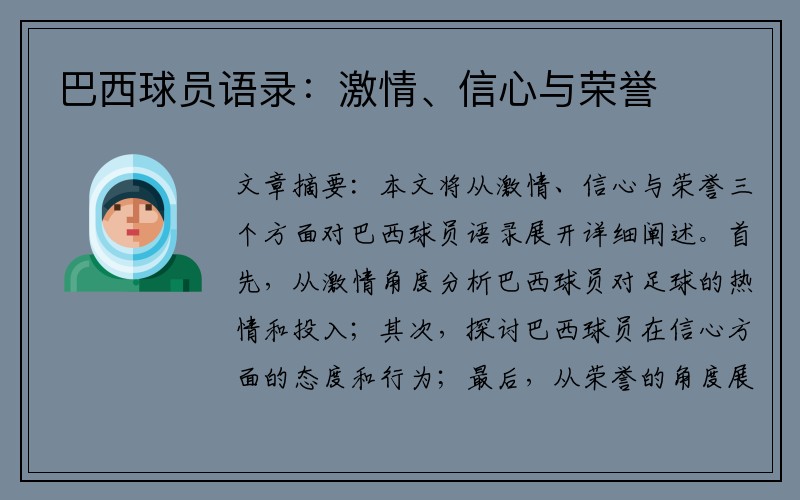 巴西球员语录：激情、信心与荣誉

文章摘要：本文将从激情、信心与荣誉三个方面对巴西球员语录展开详细阐述。首先，从激情角度分析巴西球员对足球的热情和投入；其次，探讨巴西球员在信心方面的态度和行为；最后，从荣誉的角度展